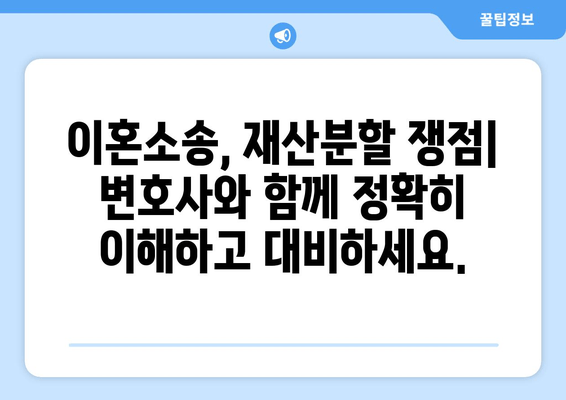 꿀팁정보

이혼소송, 재산분할 쟁점| 변호사와 함께 정확히 이해하고 대비하세요.